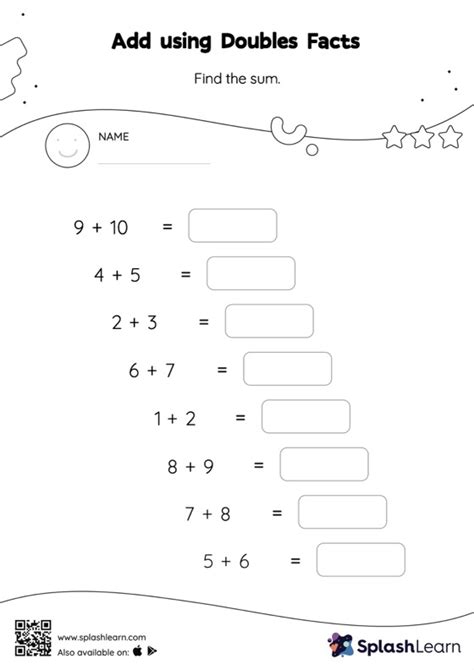 Add using Doubles Facts

Find the sum.

NAME

$9 + 10 =$

$4 + 5 =$

$2 + 3 =$

$6 + 7 =$

$1 + 2 =$

$8 + 9 =$

$7 + 8 =$

$5 + 6 =$

www.splashlearn.com
Also available on:

SplashLearn